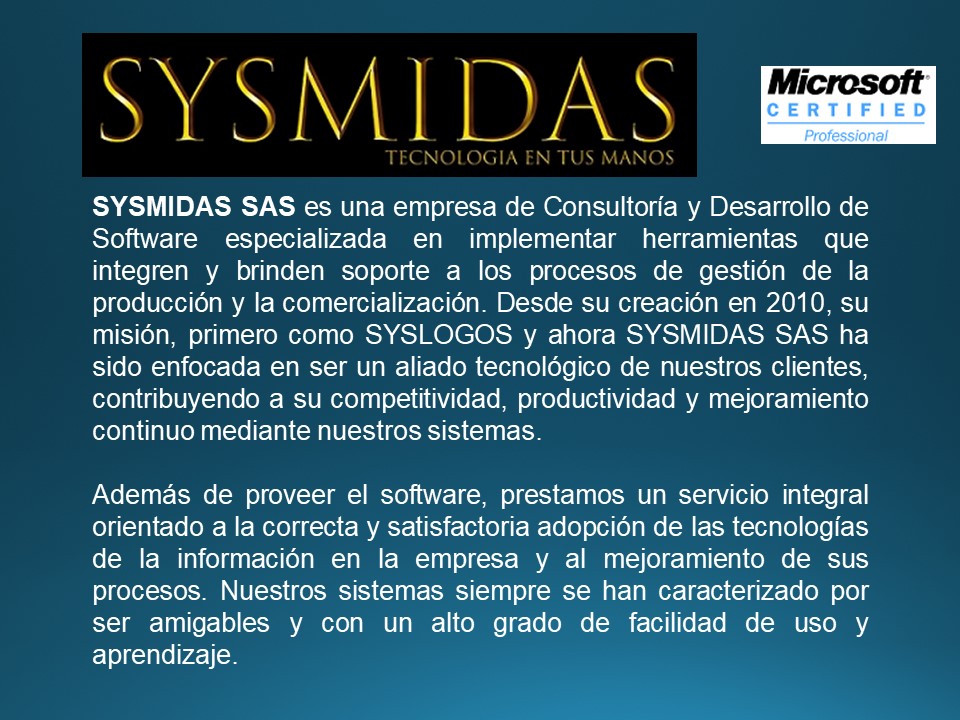 SYSMIDAS
TECNOLOGIA EN TUS MANOS

Microsoft
CERTIFIED
Professional

SYSMIDAS SAS es una empresa de Consultoría y Desarrollo de Software especializada en implementar herramientas que integren y brinden soporte a los procesos de gestión de la producción y la comercialización. Desde su creación en 2010, su misión, primero como SYSLOGOS y ahora SYSMIDAS SAS ha sido enfocada en ser un aliado tecnológico de nuestros clientes, contribuyendo a su competitividad, productividad y mejoramiento continuo mediante nuestros sistemas.

Además de proveer el software, prestamos un servicio integral orientado a la correcta y satisfactoria adopción de las tecnologías de la información en la empresa y al mejoramiento de sus procesos. Nuestros sistemas siempre se han caracterizado por ser amigables y con un alto grado de facilidad de uso y aprendizaje.